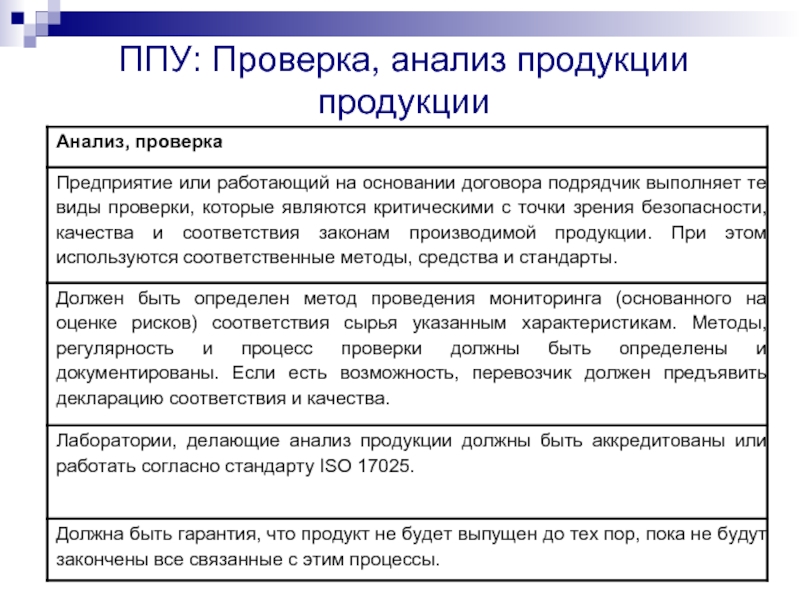 ППУ: Проверка, анализ продукции продукции

| Анализ, проверка |
|---|
| Предприятие или работающий на основании договора подрядчик выполняет те виды проверки, которые являются критическими с точки зрения безопасности, качества и соответствия законам производимой продукции. При этом используются соответственные методы, средства и стандарты. |
| Должен быть определен метод проведения мониторинга (основанного на оценке рисков) соответствия сырья указанным характеристикам. Методы, регулярность и процесс проверки должны быть определены и документированы. Если есть возможность, перевозчик должен предъявить декларацию соответствия и качества. |
| Лаборатории, делающие анализ продукции должны быть аккредитованы или работать согласно стандарту ISO 17025. |
| Должна быть гарантия, что продукт не будет выпущен до тех пор, пока не будут закончены все связанные с этим процессы. |